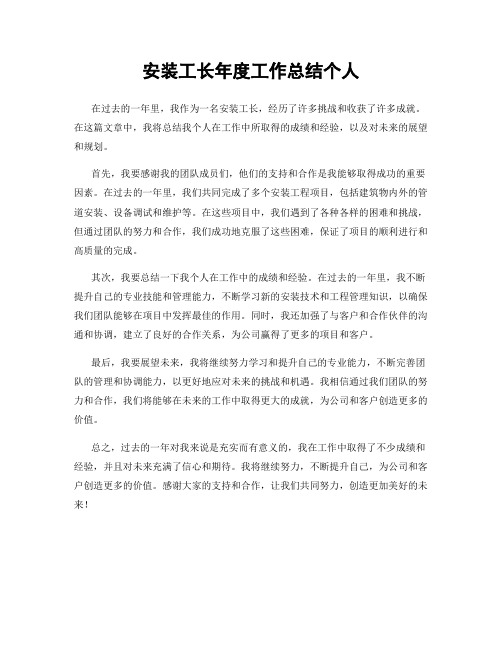 安装工长年度工作总结个人

在过去的一年里，我作为一名安装工长，经历了许多挑战和收获了许多成就。在这篇文章中，我将总结我个人在工作中所取得的成绩和经验，以及对未来的展望和规划。

首先，我要感谢我的团队成员们，他们的支持和合作是我能够取得成功的重要因素。在过去的一年里，我们共同完成了多个安装工程项目，包括建筑物内外的管道安装、设备调试和维护等。在这些项目中，我们遇到了各种各样的困难和挑战，但通过团队的努力和合作，我们成功地克服了这些困难，保证了项目的顺利进行和高质量的完成。

其次，我要总结一下我个人在工作中的成绩和经验。在过去的一年里，我不断提升自己的专业技能和管理能力，不断学习新的安装技术和工程管理知识，以确保我们团队能够在项目中发挥最佳的作用。同时，我还加强了与客户和合作伙伴的沟通和协调，建立了良好的合作关系，为公司赢得了更多的项目和客户。

最后，我要展望未来，我将继续努力学习和提升自己的专业能力，不断完善团队的管理和协调能力，以更好地应对未来的挑战和机遇。我相信通过我们团队的努力和合作，我们将能够在未来的工作中取得更大的成就，为公司和客户创造更多的价值。

总之，过去的一年对我来说是充实而有意义的，我在工作中取得了不少成绩和经验，并且对未来充满了信心和期待。我将继续努力，不断提升自己，为公司和客户创造更多的价值。感谢大家的支持和合作，让我们共同努力，创造更加美好的未来！